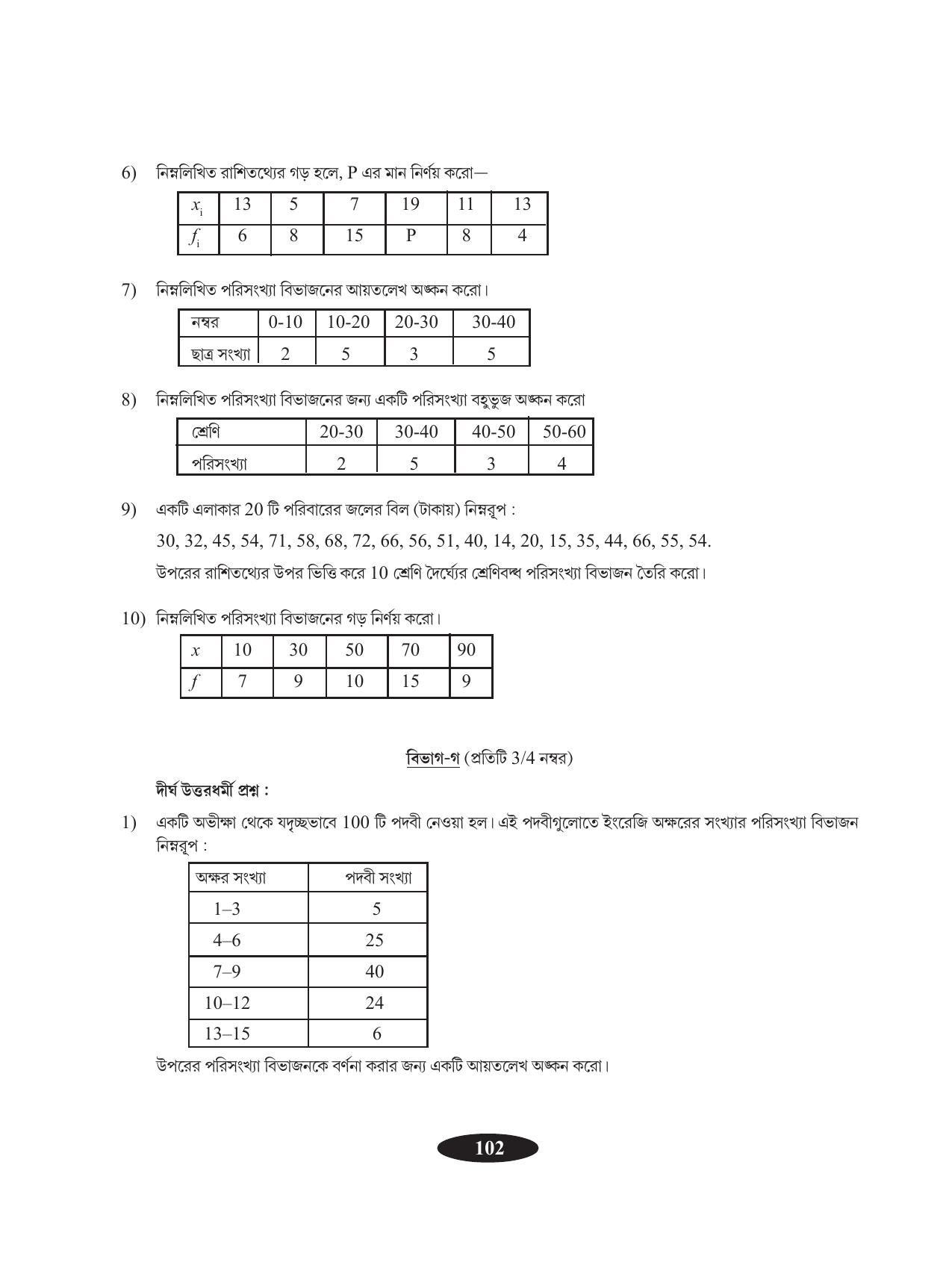 6) নিম্নলিখিত রাশিতথ্যের গড় হলে, P এর মান নির্ণয় করো—

| $x_i$ | 13 | 5 | 7 | 19 | 11 | 13 |
|---|---|---|---|---|---|---|
| $f_i$ | 6 | 8 | 15 | P | 8 | 4 |

7) নিম্নলিখিত পরিসংখ্যা বিভাজনের আয়তলেখ অঙ্কন করো।

| নম্বর | 0-10 | 10-20 | 20-30 | 30-40 |
|---|---|---|---|---|
| ছাত্র সংখ্যা | 2 | 5 | 3 | 5 |

8) নিম্নলিখিত পরিসংখ্যা বিভাজনের জন্য একটি পরিসংখ্যা বহুভুজ অঙ্কন করো

| শ্রেণি | 20-30 | 30-40 | 40-50 | 50-60 |
|---|---|---|---|---|
| পরিসংখ্যা | 2 | 5 | 3 | 4 |

9) একটি এলাকার 20 টি পরিবারের জলের বিল (টাকায়) নিম্নরূপ :

30, 32, 45, 54, 71, 58, 68, 72, 66, 56, 51, 40, 14, 20, 15, 35, 44, 66, 55, 54.

উপরের রাশিতথ্যের উপর ভিত্তি করে 10 শ্রেণি দৈর্ঘ্যের শ্রেণিবদ্ধ পরিসংখ্যা বিভাজন তৈরি করো।

10) নিম্নলিখিত পরিসংখ্যা বিভাজনের গড় নির্ণয় করো।

| $x$ | 10 | 30 | 50 | 70 | 90 |
|---|---|---|---|---|---|
| $f$ | 7 | 9 | 10 | 15 | 9 |

বিভাগ-গ (প্রতিটি 3/4 নম্বর)

দীর্ঘ উত্তরধর্মী প্রশ্ন :

1) একটি অভীক্ষা থেকে যদৃচ্ছভাবে 100 টি পদবী নেওয়া হল। এই পদবীগুলোতে ইংরেজি অক্ষরের সংখ্যার পরিসংখ্যা বিভাজন নিম্নরূপ :

| অক্ষর সংখ্যা | পদবী সংখ্যা |
|---|---|
| 1–3 | 5 |
| 4–6 | 25 |
| 7–9 | 40 |
| 10–12 | 24 |
| 13–15 | 6 |

উপরের পরিসংখ্যা বিভাজনকে বর্ণনা করার জন্য একটি আয়তলেখ অঙ্কন করো।

102